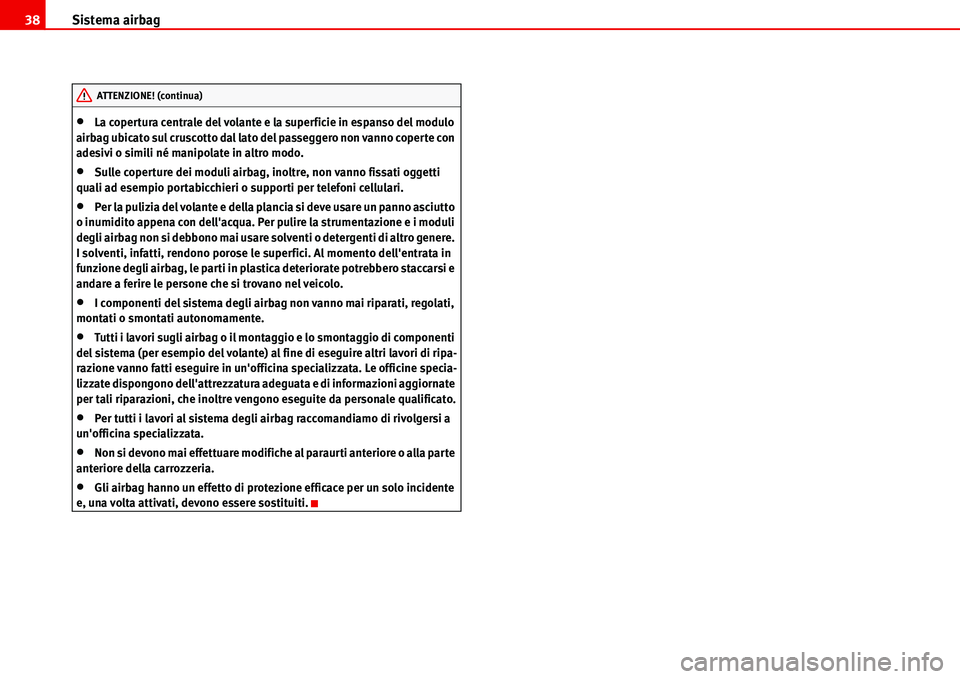 38 Sistema airbag

ATTENZIONE! (continua)

• La copertura centrale del volante e la superficie in espanso del modulo airbag ubicato sul cruscotto dal lato del passeggero non vanno coperte con adesivi o simili né manipolate in altro modo.

• Sulle coperture dei moduli airbag, inoltre, non vanno fissati oggetti quali ad esempio portabicchieri o supporti per telefoni cellulari.

• Per la pulizia del volante e della plancia si deve usare un panno asciutto o inumidito appena con dell'acqua. Per pulire la strumentazione e i moduli degli airbag non si debbono mai usare solventi o detergenti di altro genere. I solventi, infatti, rendono porose le superfici. Al momento dell'entrata in funzione degli airbag, le parti in plastica deteriorate potrebbero staccarsi e andare a ferire le persone che si trovano nel veicolo.

• I componenti del sistema degli airbag non vanno mai riparati, regolati, montati o smontati autonomamente.

• Tutti i lavori sugli airbag o il montaggio e lo smontaggio di componenti del sistema (per esempio del volante) al fine di eseguire altri lavori di riparazione vanno fatti eseguire in un'officina specializzata. Le officine specializzate dispongono dell'attrezzatura adeguata e di informazioni aggiornate per tali riparazioni, che inoltre vengono eseguite da personale qualificato.

• Per tutti i lavori al sistema degli airbag raccomandiamo di rivolgersi a un'officina specializzata.

• Non si devono mai effettuare modifiche al paraurti anteriore o alla parte anteriore della carrozzeria.

• Gli airbag hanno un effetto di protezione efficace per un solo incidente e, una volta attivati, devono essere sostituiti.

carmanualsonline.info